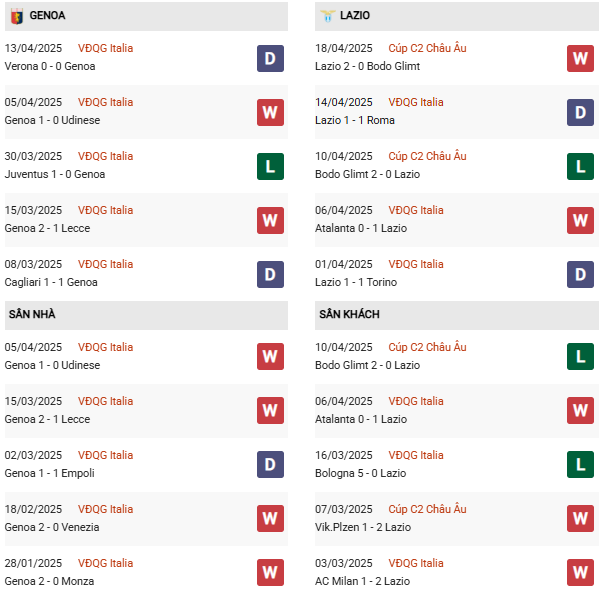 GENOA

13/04/2025 VĐQG Italia
Verona 0 - 0 Genoa
D

05/04/2025 VĐQG Italia
Genoa 1 - 0 Udinese
W

30/03/2025 VĐQG Italia
Juventus 1 - 0 Genoa
L

15/03/2025 VĐQG Italia
Genoa 2 - 1 Lecce
W

08/03/2025 VĐQG Italia
Cagliari 1 - 1 Genoa
D

SÂN NHÀ

05/04/2025 VĐQG Italia
Genoa 1 - 0 Udinese
W

15/03/2025 VĐQG Italia
Genoa 2 - 1 Lecce
W

02/03/2025 VĐQG Italia
Genoa 1 - 1 Empoli
D

18/02/2025 VĐQG Italia
Genoa 2 - 0 Venezia
W

28/01/2025 VĐQG Italia
Genoa 2 - 0 Monza
W

LAZIO

18/04/2025 Cúp C2 Châu Âu
Lazio 2 - 0 Bodo Glimt
W

14/04/2025 VĐQG Italia
Lazio 1 - 1 Roma
D

10/04/2025 Cúp C2 Châu Âu
Bodo Glimt 2 - 0 Lazio
L

06/04/2025 VĐQG Italia
Atalanta 0 - 1 Lazio
W

01/04/2025 VĐQG Italia
Lazio 1 - 1 Torino
D

SÂN KHÁCH

10/04/2025 Cúp C2 Châu Âu
Bodo Glimt 2 - 0 Lazio
L

06/04/2025 VĐQG Italia
Atalanta 0 - 1 Lazio
W

16/03/2025 VĐQG Italia
Bologna 5 - 0 Lazio
L

07/03/2025 Cúp C2 Châu Âu
Vik.Plzen 1 - 2 Lazio
W

03/03/2025 VĐQG Italia
AC Milan 1 - 2 Lazio
W